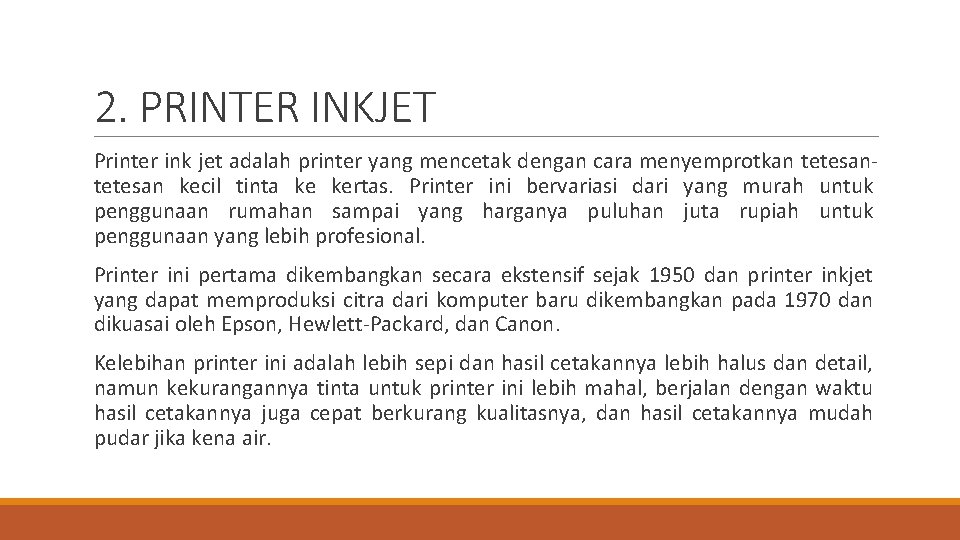 2. PRINTER INKJET

Printer ink jet adalah printer yang mencetak dengan cara menyemprotkan tetesan-tetesan kecil tinta ke kertas. Printer ini bervariasi dari yang murah untuk penggunaan rumahan sampai yang harganya puluhan juta rupiah untuk penggunaan yang lebih profesional.

Printer ini pertama dikembangkan secara ekstensif sejak 1950 dan printer inkjet yang dapat memproduksi citra dari komputer baru dikembangkan pada 1970 dan dikuasai oleh Epson, Hewlett-Packard, dan Canon.

Kelebihan printer ini adalah lebih sepi dan hasil cetakannya lebih halus dan detail, namun kekurangannya tinta untuk printer ini lebih mahal, berjalan dengan waktu hasil cetakannya juga cepat berkurang kualitasnya, dan hasil cetakannya mudah pudar jika kena air.